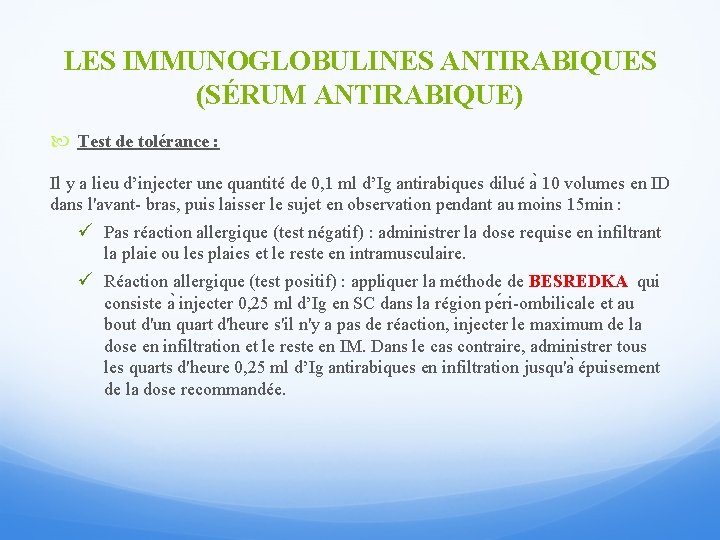 LES IMMUNOGLOBULINES ANTIRABIQUES (SÉRUM ANTIRABIQUE)

Test de tolérance :

Il y a lieu d’injecter une quantité de 0,1 ml d’Ig antirabiques dilué à 10 volumes en ID dans l'avant- bras, puis laisser le sujet en observation pendant au moins 15min :

✓ Pas réaction allergique (test négatif) : administrer la dose requise en infiltrant la plaie ou les plaies et le reste en intramusculaire.

✓ Réaction allergique (test positif) : appliquer la méthode de BESREDKA qui consiste à injecter 0,25 ml d’Ig en SC dans la région péri-ombilicale et au bout d'un quart d'heure s'il n'y a pas de réaction, injecter le maximum de la dose en infiltration et le reste en IM. Dans le cas contraire, administrer tous les quarts d'heure 0,25 ml d’Ig antirabiques en infiltration jusqu'à épuisement de la dose recommandée.